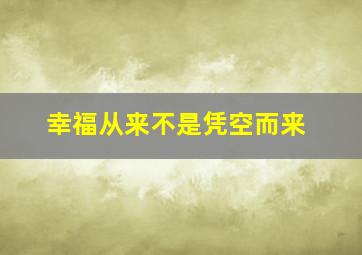 幸福从来不是凭空而来